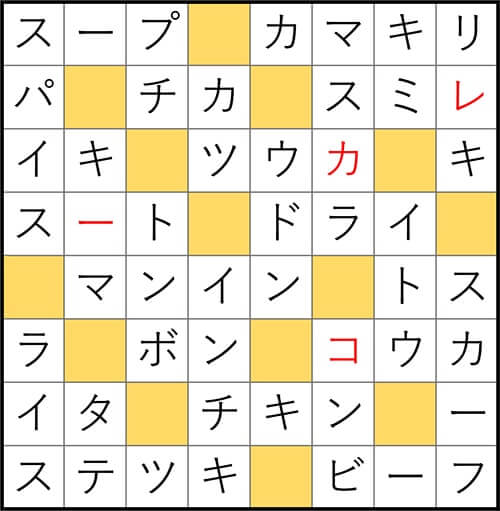 | ス | ー | プ |  | カ | マ | キ | リ |
|---|---|---|---|---|---|---|---|
| パ |  | チ | カ |  | ス | ミ | レ |
| イ | キ |  | ツ | ウ | カ |  | キ |
| ス | ー | ト |  | ド | ラ | イ |  |
|  | マ | ン | イ | ン |  | ト | ス |
| ラ |  | ボ | ン |  | コ | ウ | カ |
| イ | タ |  | チ | キ | ン |  | ー |
| ス | テ | ツ | キ |  | ビ | ー | フ |